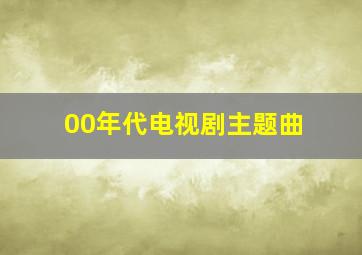 00年代电视剧主题曲